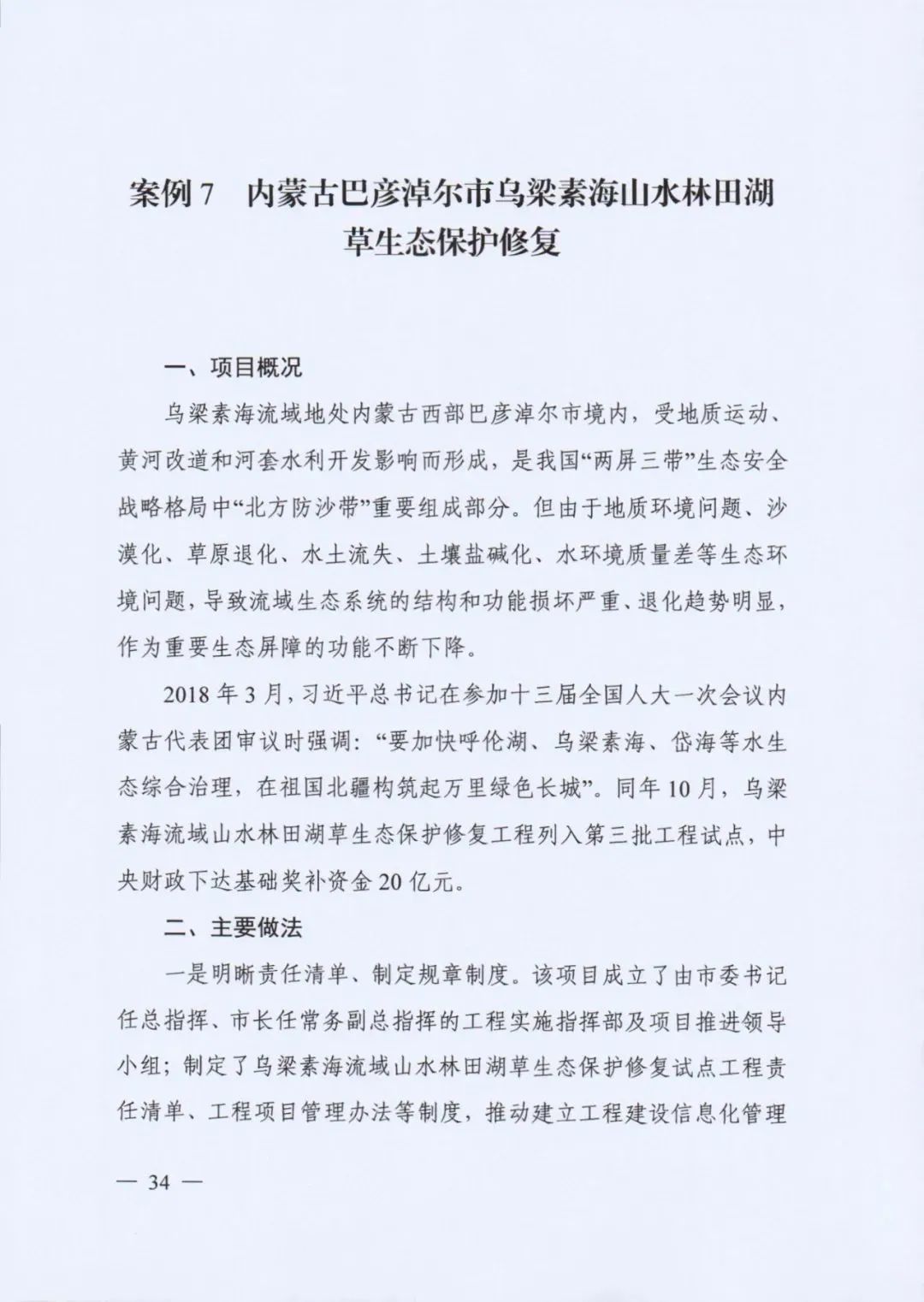 案例 7　内蒙古巴彦淖尔市乌梁素海山水林田湖草生态保护修复

一、项目概况

乌梁素海流域地处内蒙古西部巴彦淖尔市境内，受地质运动、黄河改道和河套水利开发影响而形成，是我国“两屏三带”生态安全战略格局中“北方防沙带”重要组成部分。但由于地质环境问题、沙漠化、草原退化、水土流失、土壤盐碱化、水环境质量差等生态环境问题，导致流域生态系统的结构和功能损坏严重、退化趋势明显，作为重要生态屏障的功能不断下降。

2018 年 3 月，习近平总书记在参加十三届全国人大一次会议内蒙古代表团审议时强调：“要加快呼伦湖、乌梁素海、岱海等水生态综合治理，在祖国北疆构筑起万里绿色长城”。同年 10 月，乌梁素海流域山水林田湖草生态保护修复工程列入第三批工程试点，中央财政下达基础奖补资金 20 亿元。

二、主要做法

一是明晰责任清单、制定规章制度。该项目成立了由市委书记任总指挥、市长任常务副总指挥的工程实施指挥部及项目推进领导小组；制定了乌梁素海流域山水林田湖草生态保护修复试点工程责任清单、工程项目管理办法等制度，推动建立工程建设信息化管理

— 34 —